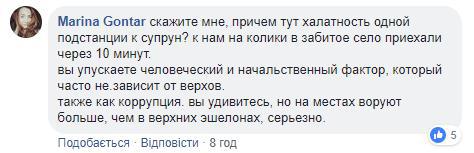 Marina Gontar скажите мне, причем тут халатность одной подстанции к супрун? к нам на колики в забитое село приехали через 10 минут.
вы упускаете человеческий и начальственный фактор, который часто не.зависит от верхов.
также как коррупция. вы удивитесь, но на местах воруют больше, чем в верхних эшелонах, серьезно.

Подобається · Відповісти · 8 год

5